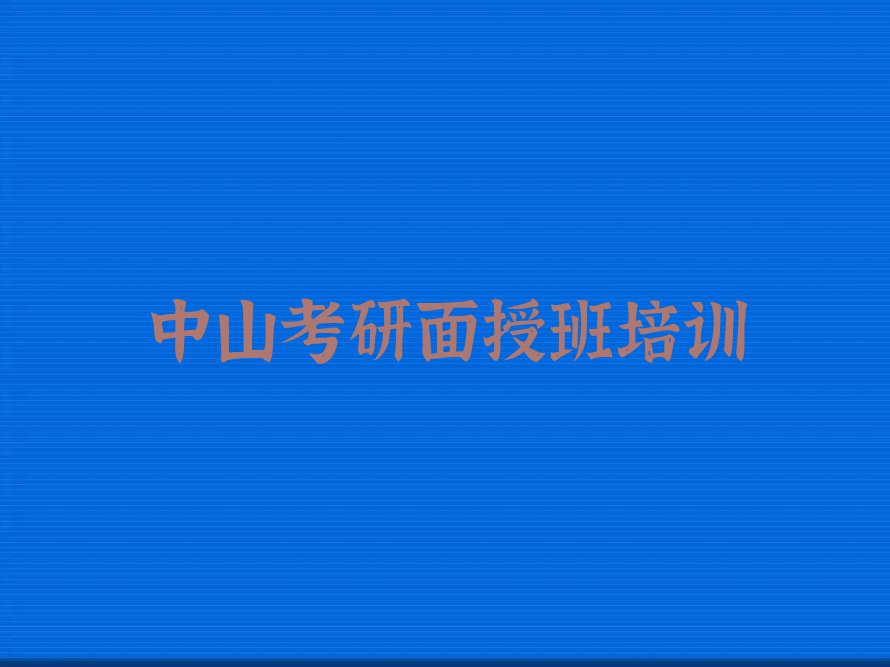 中山考研面授班培训